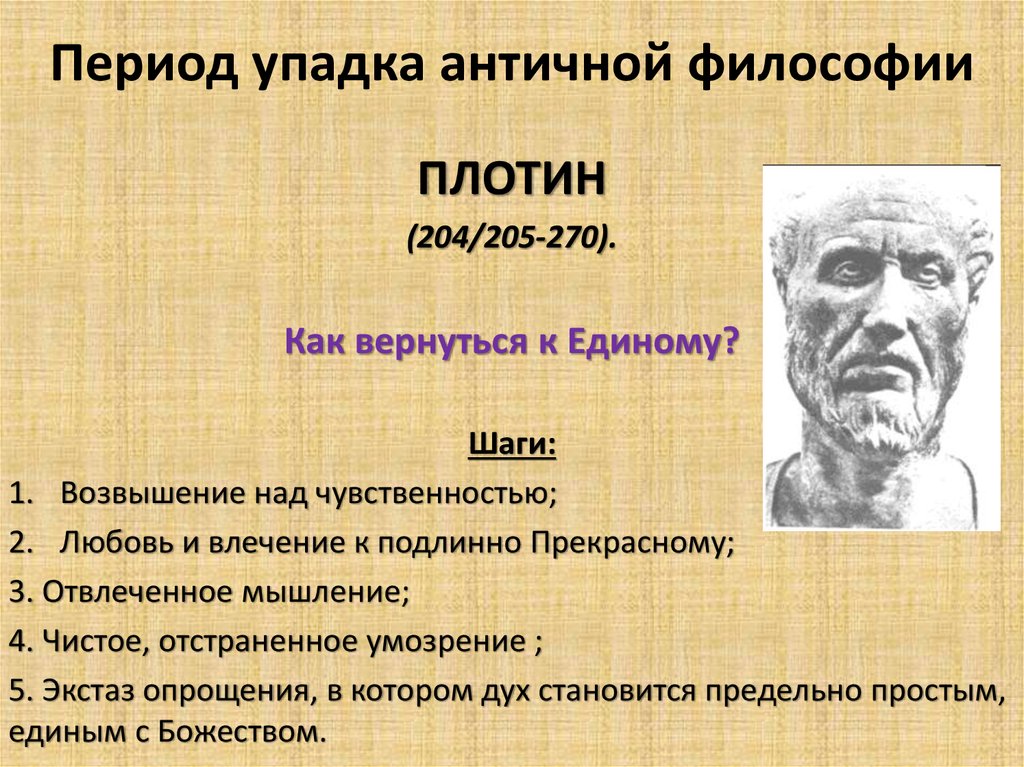 Период упадка античной философии

ПЛОТИН

(204/205-270).

Как вернуться к Единому?

Шаги:

1. Возвышение над чувственностью;

2. Любовь и влечение к подлинно Прекрасному;

3. Отвлеченное мышление;

4. Чистое, отстраненное умозрение ;

5. Экстаз опрощения, в котором дух становится предельно простым, единым с Божеством.